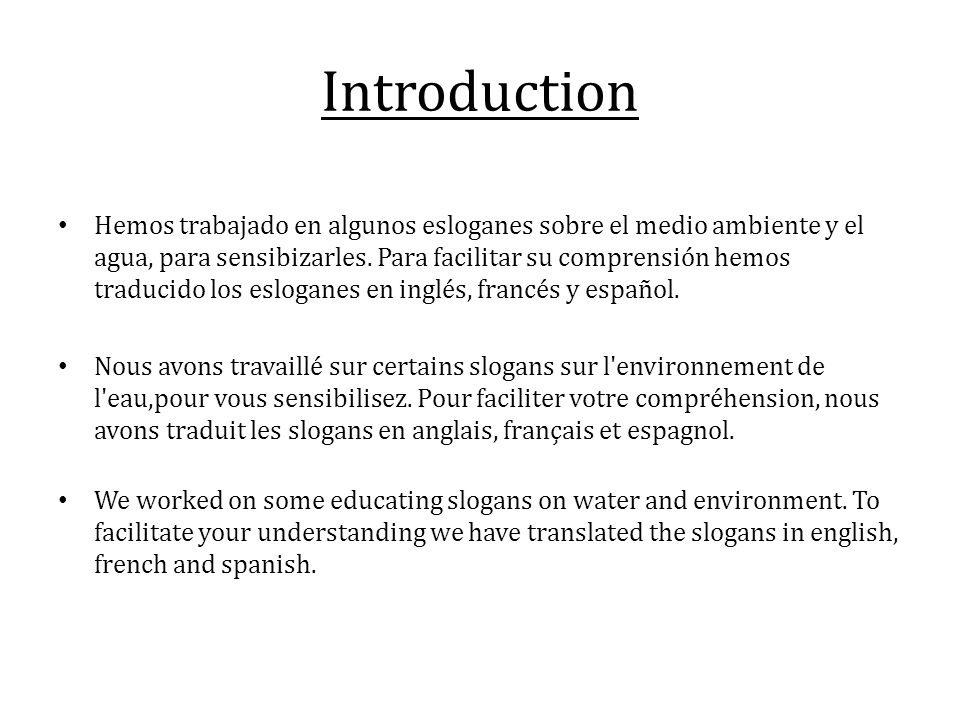 Introduction

• Hemos trabajado en algunos esloganes sobre el medio ambiente y el agua, para sensibizarles. Para facilitar su comprensión hemos traducido los esloganes en inglés, francés y español.

• Nous avons travaillé sur certains slogans sur l'environnement de l'eau,pour vous sensibilisez. Pour faciliter votre compréhension, nous avons traduit les slogans en anglais, français et espagnol.

• We worked on some educating slogans on water and environment. To facilitate your understanding we have translated the slogans in english, french and spanish.